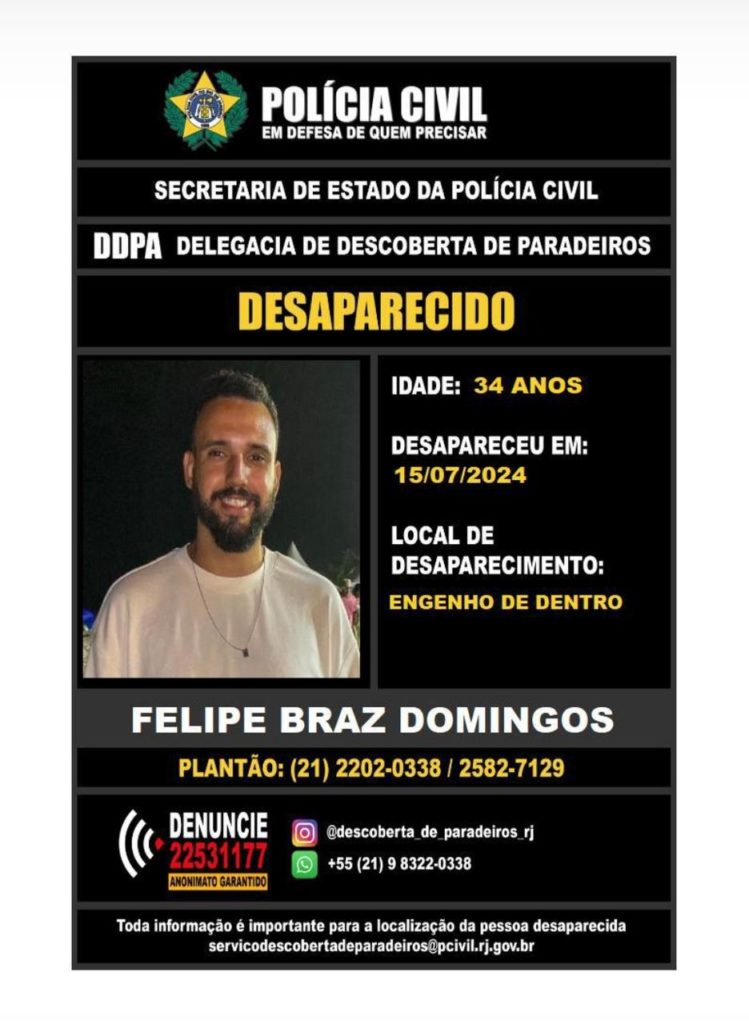 POLÍCIA CIVIL
EM DEFESA DE QUEM PRECISAR

SECRETARIA DE ESTADO DA POLÍCIA CIVIL

DDPA DELEGACIA DE DESCOBERTA DE PARADEIROS

DESAPARECIDO

IDADE: 34 ANOS

DESAPARECEU EM:
15/07/2024

LOCAL DE DESAPARECIMENTO:
ENGENHO DE DENTRO

FELIPE BRAZ DOMINGOS

PLANTÃO: (21) 2202-0338 / 2582-7129

DENUNCIE
22531177
ANONIMATO GARANTIDO

@descoberta_de_paradeiros_rj
+55 (21) 9 8322-0338

Toda informação é importante para a localização da pessoa desaparecida
servicodescobertadeparadeiros@pcivil.rj.gov.br